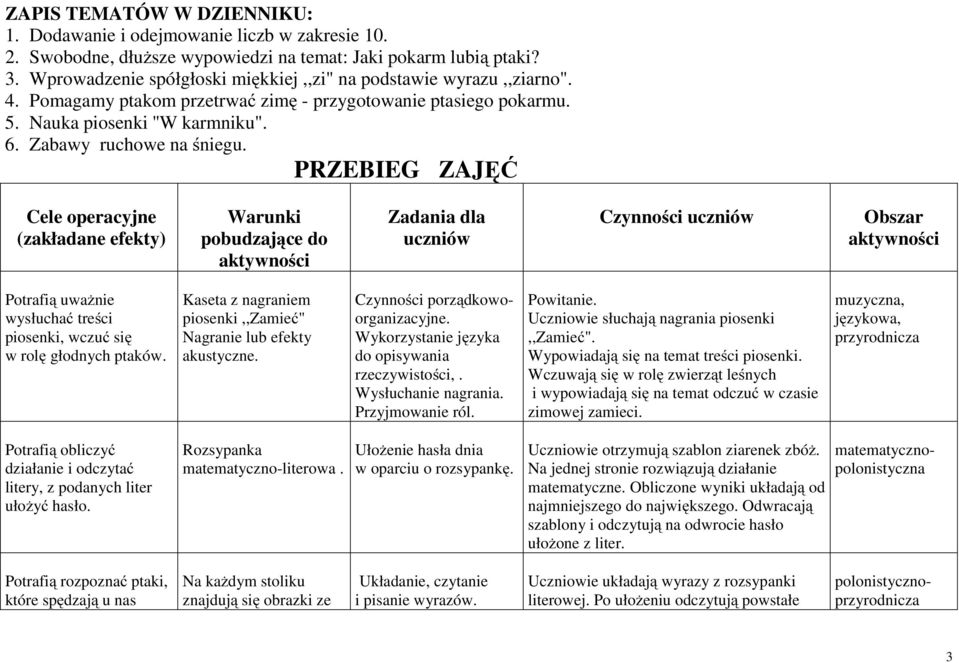 ZAPIS TEMATÓW W DZIENNIKU:
1. Dodawanie i odejmowanie liczb w zakresie 10.
2. Swobodne, dłuższe wypowiedzi na temat: Jaki pokarm lubią ptaki?
3. Wprowadzenie spółgłoski miękkiej ,,zi" na podstawie wyrazu ,,ziarno".
4. Pomagamy ptakom przetrwać zimę - przygotowanie ptasiego pokarmu.
5. Nauka piosenki "W karmniku".
6. Zabawy ruchowe na śniegu.

PRZEBIEG ZAJĘĆ

| Cele operacyjne (zakładane efekty) | Warunki pobudzające do aktywności | Zadania dla uczniów | Czynności uczniów | Obszar aktywności |
|---|---|---|---|---|
| Potrafią uważnie wysłuchać treści piosenki, wczuć się w rolę głodnych ptaków. | Kaseta z nagraniem piosenki ,,Zamieć" Nagranie lub efekty akustyczne. | Czynności porządkowo-organizacyjne. Wykorzystanie języka do opisywania rzeczywistości, . Wysłuchanie nagrania. Przyjmowanie ról. | Powitanie. Uczniowie słuchają nagrania piosenki ,,Zamieć". Wypowiadają się na temat treści piosenki. Wczuwają się w rolę zwierząt leśnych i wypowiadają się na temat odczuć w czasie zimowej zamieci. | muzyczna, językowa, przyrodnicza |
| Potrafią obliczyć działanie i odczytać litery, z podanych liter ułożyć hasło. | Rozsypanka matematyczno-literowa . | Ułożenie hasła dnia w oparciu o rozsypankę. | Uczniowie otrzymują szablon ziarenek zbóż. Na jednej stronie rozwiązują działanie matematyczne. Obliczone wyniki układają od najmniejszego do największego. Odwracają szablony i odczytują na odwrocie hasło ułożone z liter. | matematyczno-polonistyczna |
| Potrafią rozpoznać ptaki, które spędzają u nas | Na każdym stoliku znajdują się obrazki ze | Układanie, czytanie i pisanie wyrazów. | Uczniowie układają wyrazy z rozsypanki literowej. Po ułożeniu odczytują powstałe | polonistyczno-przyrodnicza |

3